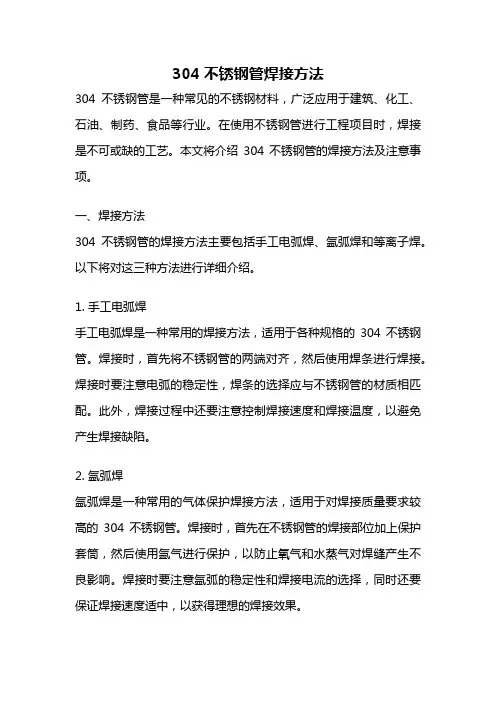 304 不锈钢管焊接方法

304 不锈钢管是一种常见的不锈钢材料，广泛应用于建筑、化工、石油、制药、食品等行业。在使用不锈钢管进行工程项目时，焊接是不可或缺的工艺。本文将介绍 304 不锈钢管的焊接方法及注意事项。

一、焊接方法

304 不锈钢管的焊接方法主要包括手工电弧焊、氩弧焊和等离子焊。以下将对这三种方法进行详细介绍。

1. 手工电弧焊

手工电弧焊是一种常用的焊接方法，适用于各种规格的 304 不锈钢管。焊接时，首先将不锈钢管的两端对齐，然后使用焊条进行焊接。焊接时要注意电弧的稳定性，焊条的选择应与不锈钢管的材质相匹配。此外，焊接过程中还要注意控制焊接速度和焊接温度，以避免产生焊接缺陷。

2. 氩弧焊

氩弧焊是一种常用的气体保护焊接方法，适用于对焊接质量要求较高的 304 不锈钢管。焊接时，首先在不锈钢管的焊接部位加上保护套筒，然后使用氩气进行保护，以防止氧气和水蒸气对焊缝产生不良影响。焊接时要注意氩弧的稳定性和焊接电流的选择，同时还要保证焊接速度适中，以获得理想的焊接效果。